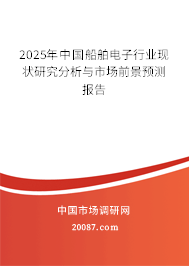 2025年中国船舶电子行业现状研究分析与市场前景预测报告

中国市场调研网

20087.com